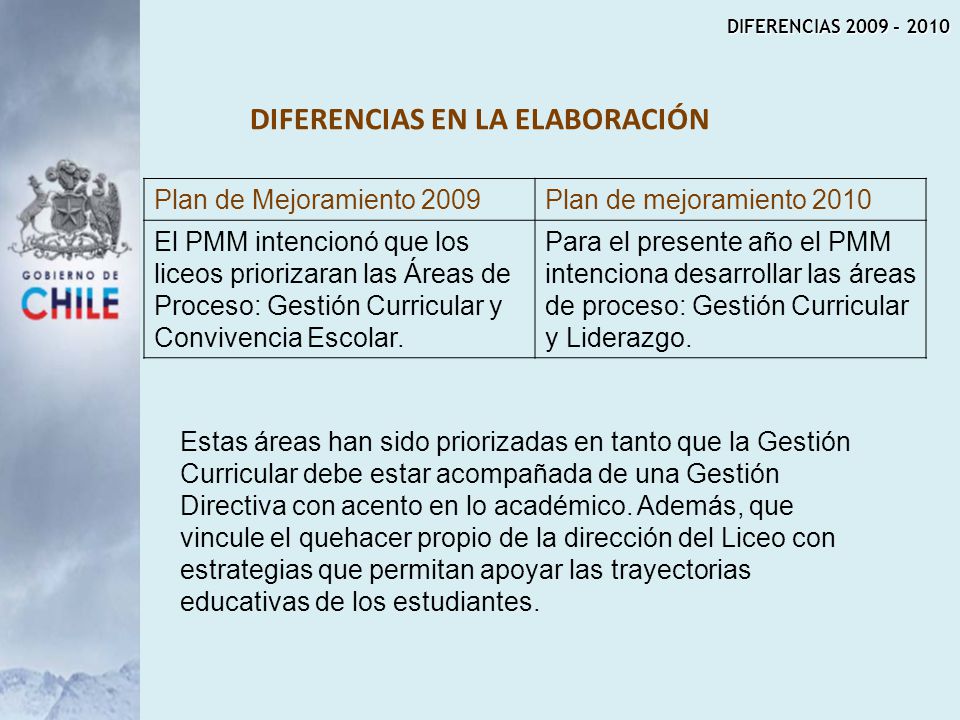 DIFERENCIAS 2009 - 2010

GOBIERNO DE CHILE

DIFERENCIAS EN LA ELABORACIÓN

| Plan de Mejoramiento 2009 | Plan de mejoramiento 2010 |
|---|---|
| El PMM intencionó que los liceos priorizaran las Áreas de Proceso: Gestión Curricular y Convivencia Escolar. | Para el presente año el PMM intenciona desarrollar las áreas de proceso: Gestión Curricular y Liderazgo. |

Estas áreas han sido priorizadas en tanto que la Gestión Curricular debe estar acompañada de una Gestión Directiva con acento en lo académico. Además, que vincule el quehacer propio de la dirección del Liceo con estrategias que permitan apoyar las trayectorias educativas de los estudiantes.